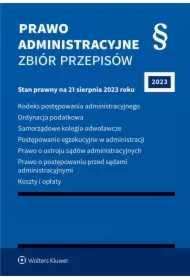 PRAWO ADMINISTRACYJNE
ZBIÓR PRZEPISÓW

§

2023

Stan prawny na 21 sierpnia 2023 roku

Kodeks postępowania administracyjnego
Ordynacja podatkowa
Samorządowe kolegia odwoławcze
Postępowanie egzekucyjne w administracji
Prawo o ustroju sądów administracyjnych
Prawo o postępowaniu przed sądami administracyjnymi
Koszty i opłaty

Wolters Kluwer